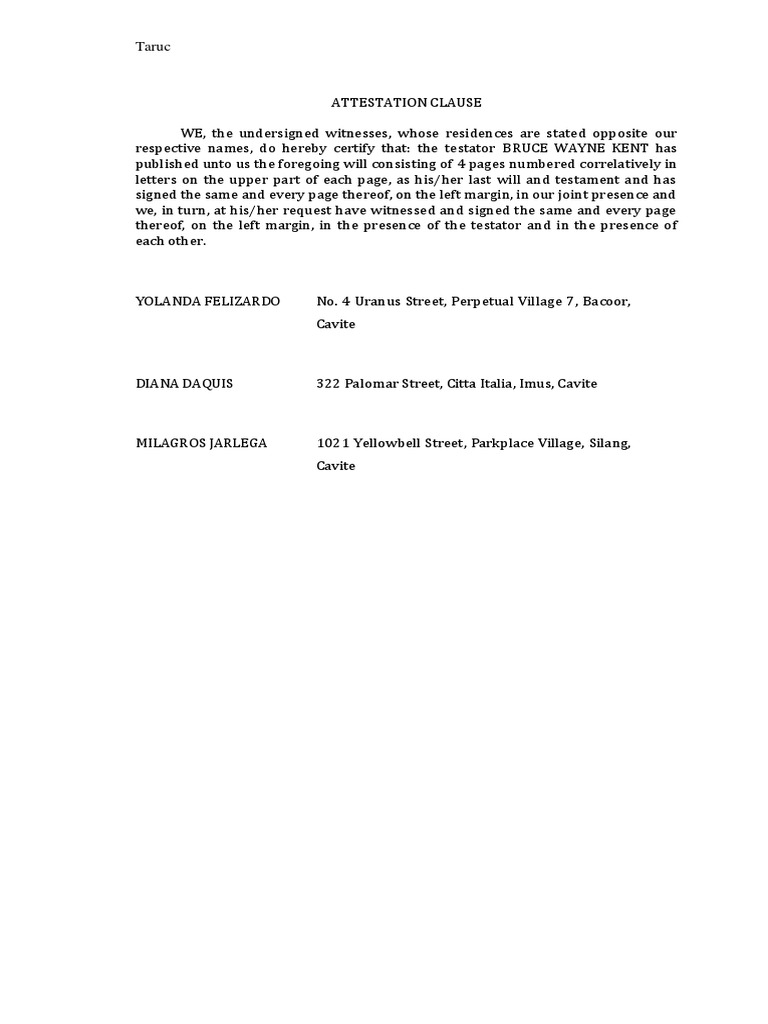 Taruc

ATTESTATION CLAUSE

WE, the undersigned witnesses, whose residences are stated opposite our respective names, do hereby certify that: the testator BRUCE WAYNE KENT has published unto us the foregoing will consisting of 4 pages numbered correlatively in letters on the upper part of each page, as his/her last will and testament and has signed the same and every page thereof, on the left margin, in our joint presence and we, in turn, at his/her request have witnessed and signed the same and every page thereof, on the left margin, in the presence of the testator and in the presence of each other.

YOLANDA FELIZARDO No. 4 Uranus Street, Perpetual Village 7, Bacoor, Cavite

DIANA DAQUIS 322 Palomar Street, Citta Italia, Imus, Cavite

MILAGROS JARLEGA 1021 Yellowbell Street, Parkplace Village, Silang, Cavite